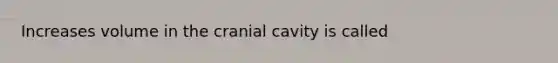 Increases volume in the cranial cavity is called